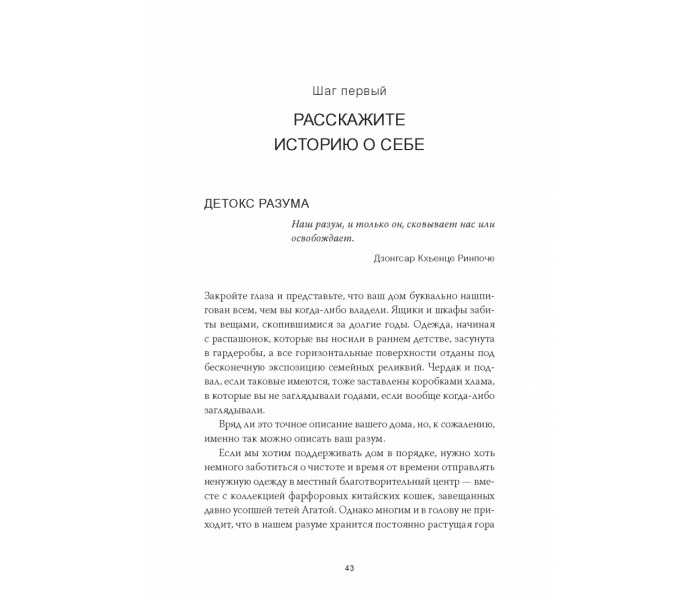 Шаг первый

РАССКАЖИТЕ
ИСТОРИЮ О СЕБЕ

ДЕТОКС РАЗУМА

Наш разум, и только он, сковывает нас или освобождает.

Дзонгсар Кхьенце Ринпоче

Закройте глаза и представьте, что ваш дом буквально нашпигован всем, чем вы когда-либо владели. Ящики и шкафы забиты вещами, скопившимися за долгие годы. Одежда, начиная с распашонок, которые вы носили в раннем детстве, засунута в гардеробы, а все горизонтальные поверхности отданы под бесконечную экспозицию семейных реликвий. Чердак и подвал, если таковые имеются, тоже заставлены коробками хлама, в которые вы не заглядывали годами, если вообще когда-либо заглядывали.

Вряд ли это точное описание вашего дома, но, к сожалению, именно так можно описать ваш разум.

Если мы хотим поддерживать дом в порядке, нужно хоть немного заботиться о чистоте и время от времени отправлять ненужную одежду в местный благотворительный центр — вместе с коллекцией фарфоровых китайских кошек, завещанных давно усопшей тетей Агатой. Однако многим и в голову не приходит, что в нашем разуме хранится постоянно растущая гора

43